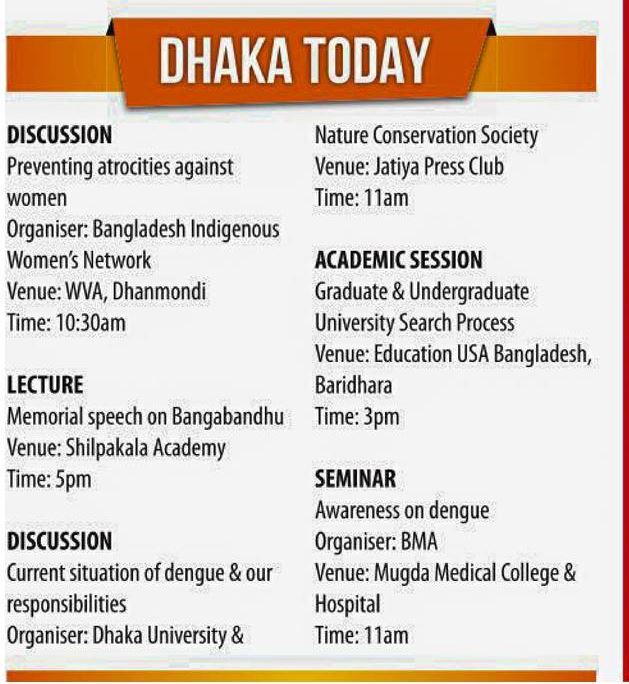 DHAKA TODAY

DISCUSSION
Preventing atrocities against women
Organiser: Bangladesh Indigenous Women's Network
Venue: WVA, Dhanmondi
Time: 10:30am

LECTURE
Memorial speech on Bangabandhu
Venue: Shilpakala Academy
Time: 5pm

DISCUSSION
Current situation of dengue & our responsibilities
Organiser: Dhaka University & Nature Conservation Society
Venue: Jatiya Press Club
Time: 11am

ACADEMIC SESSION
Graduate & Undergraduate University Search Process
Venue: Education USA Bangladesh, Baridhara
Time: 3pm

SEMINAR
Awareness on dengue
Organiser: BMA
Venue: Mugda Medical College & Hospital
Time: 11am